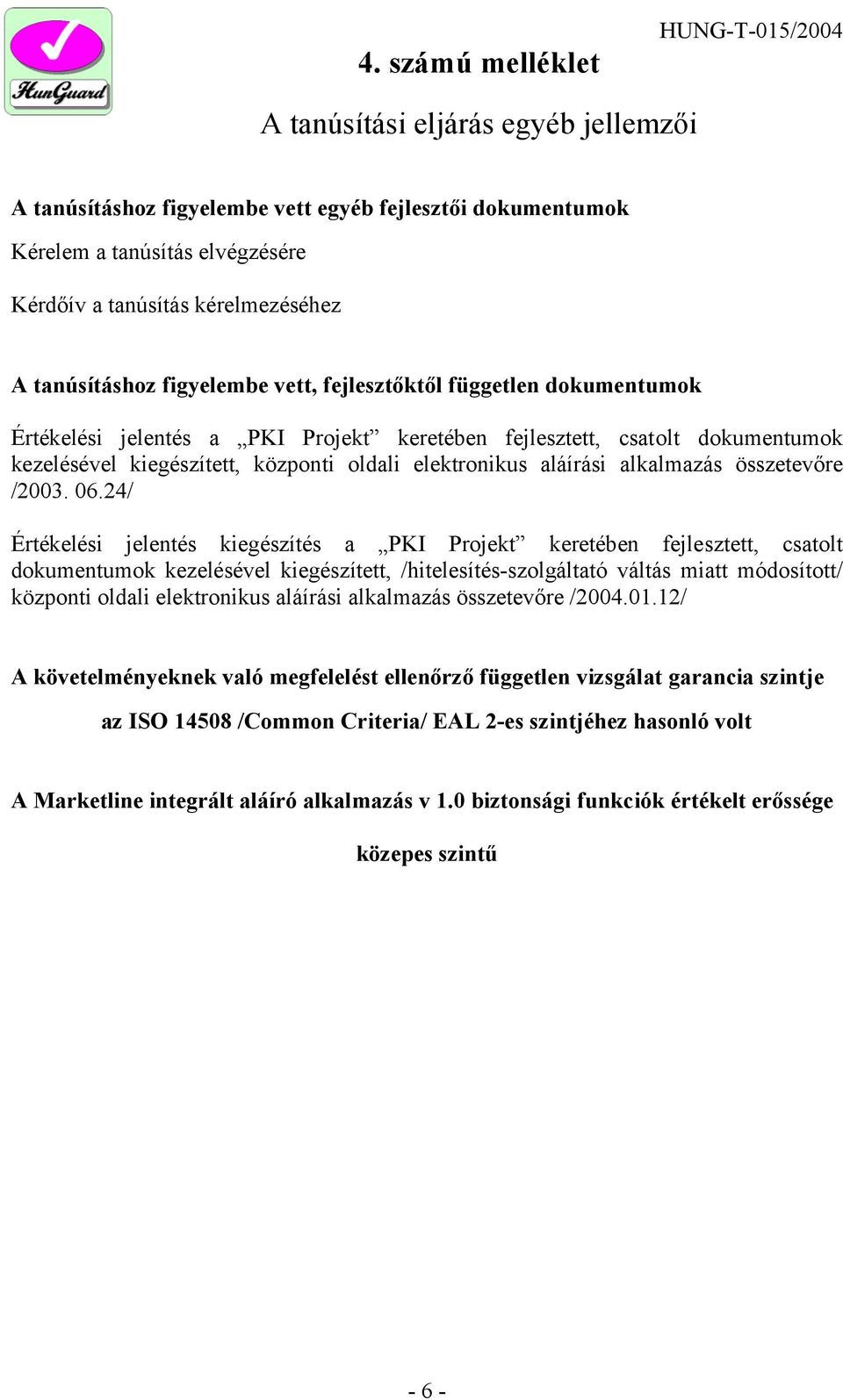 HunGuard

HUNG-T-015/2004

4. számú melléklet

A tanúsítási eljárás egyéb jellemzői

A tanúsításhoz figyelembe vett egyéb fejlesztői dokumentumok

Kérelem a tanúsítás elvégzésére

Kérdőív a tanúsítás kérelmezéséhez

A tanúsításhoz figyelembe vett, fejlesztőktől független dokumentumok

Értékelési jelentés a „PKI Projekt” keretében fejlesztett, csatolt dokumentumok kezelésével kiegészített, központi oldali elektronikus aláírási alkalmazás összetevőre /2003. 06.24/

Értékelési jelentés kiegészítés a „PKI Projekt” keretében fejlesztett, csatolt dokumentumok kezelésével kiegészített, /hitelesítés-szolgáltató váltás miatt módosított/ központi oldali elektronikus aláírási alkalmazás összetevőre /2004.01.12/

A követelményeknek való megfelelést ellenőrző független vizsgálat garancia szintje

az ISO 14508 /Common Criteria/ EAL 2-es szintjéhez hasonló volt

A Marketline integrált aláíró alkalmazás v 1.0 biztonsági funkciók értékelt erőssége

közepes szintű

- 6 -